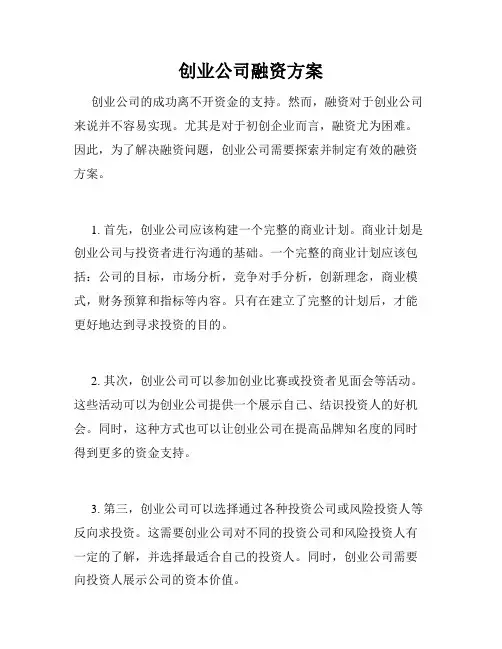 创业公司融资方案

创业公司的成功离不开资金的支持。然而，融资对于创业公司来说并不容易实现。尤其是对于初创企业而言，融资尤为困难。因此，为了解决融资问题，创业公司需要探索并制定有效的融资方案。

1. 首先，创业公司应该构建一个完整的商业计划。商业计划是创业公司与投资者进行沟通的基础。一个完整的商业计划应该包括：公司的目标，市场分析，竞争对手分析，创新理念，商业模式，财务预算和指标等内容。只有在建立了完整的计划后，才能更好地达到寻求投资的目的。

2. 其次，创业公司可以参加创业比赛或投资者见面会等活动。这些活动可以为创业公司提供一个展示自己、结识投资人的好机会。同时，这种方式也可以让创业公司在提高品牌知名度的同时得到更多的资金支持。

3. 第三，创业公司可以选择通过各种投资公司或风险投资人等反向求投资。这需要创业公司对不同的投资公司和风险投资人有一定的了解，并选择最适合自己的投资人。同时，创业公司需要向投资人展示公司的资本价值。